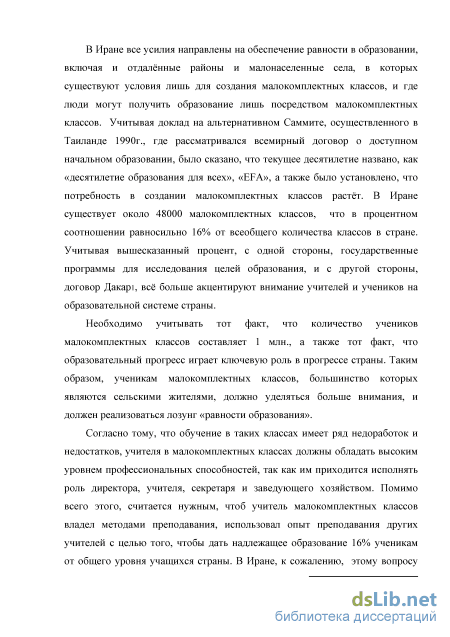 В Иране все усилия направлены на обеспечение равности в образовании, включая и отдалённые районы и малонаселенные села, в которых существуют условия лишь для создания малокомплектных классов, и где люди могут получить образование лишь посредством малокомплектных классов. Учитывая доклад на альтернативном Саммите, осуществленного в Таиланде 1990г., где рассматривался всемирный договор о доступном начальном образовании, было сказано, что текущее десятилетие названо, как «десятилетие образования для всех», «EFA», а также было установлено, что потребность в создании малокомплектных классов растёт. В Иране существует около 48000 малокомплектных классов, что в процентном соотношении равносильно 16% от всеобщего количества классов в стране. Учитывая вышесказанный процент, с одной стороны, государственные программы для исследования целей образования, и с другой стороны, договор Дакар1, всё больше акцентируют внимание учителей и учеников на образовательной системе страны.

Необходимо учитывать тот факт, что количество учеников малокомплектных классов составляет 1 млн., а также тот факт, что образовательный прогресс играет ключевую роль в прогрессе страны. Таким образом, ученикам малокомплектных классов, большинство которых являются сельскими жителями, должно уделяться больше внимания, и должен реализоваться лозунг «равности образования».

Согласно тому, что обучение в таких классах имеет ряд недоработок и недостатков, учителя в малокомплектных классах должны обладать высоким уровнем профессиональных способностей, так как им приходится исполнять роль директора, учителя, секретаря и заведующего хозяйством. Помимо всего этого, считается нужным, чтоб учитель малокомплектных классов владел методами преподавания, использовал опыт преподавания других учителей с целью того, чтобы дать надлежащее образование 16% ученикам от общего уровня учащихся страны. В Иране, к сожалению, этому вопросу

dsLib.net
библиотека диссертаций